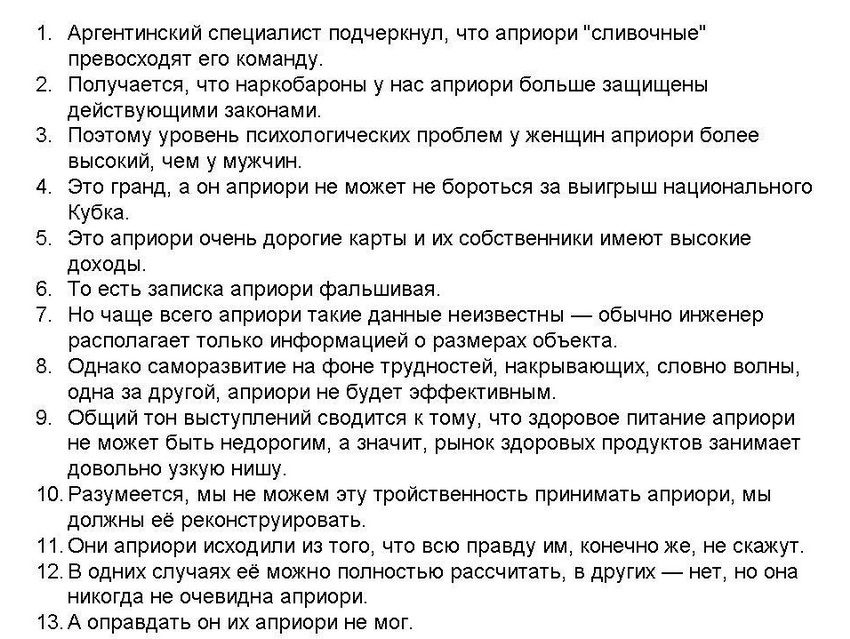 1. Аргентинский специалист подчеркнул, что априори "сливочные" превосходят его команду.
2. Получается, что наркобароны у нас априори больше защищены действующими законами.
3. Поэтому уровень психологических проблем у женщин априори более высокий, чем у мужчин.
4. Это гранд, а он априори не может не бороться за выигрыш национального Кубка.
5. Это априори очень дорогие карты и их собственники имеют высокие доходы.
6. То есть записка априори фальшивая.
7. Но чаще всего априори такие данные неизвестны — обычно инженер располагает только информацией о размерах объекта.
8. Однако саморазвитие на фоне трудностей, накрывающих, словно волны, одна за другой, априори не будет эффективным.
9. Общий тон выступлений сводится к тому, что здоровое питание априори не может быть недорогим, а значит, рынок здоровых продуктов занимает довольно узкую нишу.
10. Разумеется, мы не можем эту тройственность принимать априори, мы должны её реконструировать.
11. Они априори исходили из того, что всю правду им, конечно же, не скажут.
12. В одних случаях её можно полностью рассчитать, в других — нет, но она никогда не очевидна априори.
13. А оправдать он их априори не мог.